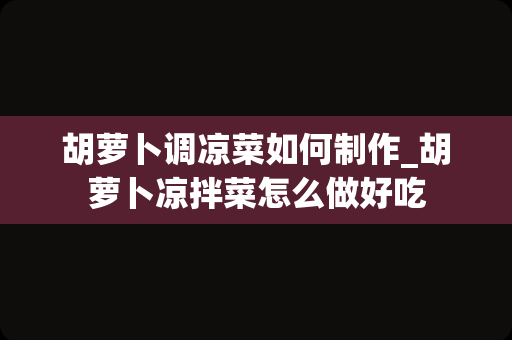 胡萝卜调凉菜如何制作_胡萝卜凉拌菜怎么做好吃